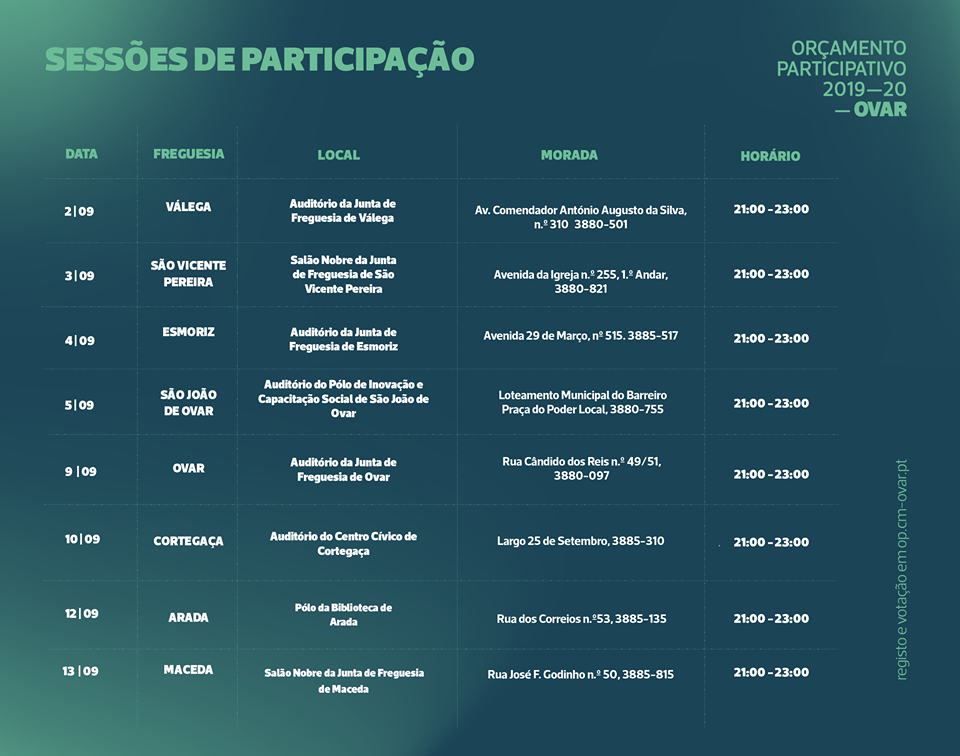 SESSÕES DE PARTICIPAÇÃO

ORÇAMENTO PARTICIPATIVO 2019—20 — OVAR

| DATA | FREGUESIA | LOCAL | MORADA | HORÁRIO |
|---|---|---|---|---|
| 2 \| 09 | VÁLEGA | Auditório da Junta de Freguesia de Válega | Av. Comendador António Augusto da Silva, n.º 310 3880-501 | 21:00 - 23:00 |
| 3 \| 09 | SÃO VICENTE PEREIRA | Salão Nobre da Junta de Freguesia de São Vicente Pereira | Avenida da Igreja n.º 255, 1.º Andar, 3880-821 | 21:00 - 23:00 |
| 4 \| 09 | ESMORIZ | Auditório da Junta de Freguesia de Esmoriz | Avenida 29 de Março, nº 515. 3885-517 | 21:00 - 23:00 |
| 5 \| 09 | SÃO JOÃO DE OVAR | Auditório do Pólo de Inovação e Capacitação Social de São João de Ovar | Loteamento Municipal do Barreiro Praça do Poder Local, 3880-755 | 21:00 - 23:00 |
| 9 \| 09 | OVAR | Auditório da Junta de Freguesia de Ovar | Rua Cândido dos Reis n.º 49/51, 3880-097 | 21:00 - 23:00 |
| 10 \| 09 | CORTEGAÇA | Auditório do Centro Cívico de Cortegaça | Largo 25 de Setembro, 3885-310 | 21:00 - 23:00 |
| 12 \| 09 | ARADA | Pólo da Biblioteca de Arada | Rua dos Correios n.º53, 3885-135 | 21:00 - 23:00 |
| 13 \| 09 | MACEDA | Salão Nobre da Junta de Freguesia de Maceda | Rua José F. Godinho n.º 50, 3885-815 | 21:00 - 23:00 |

registo e votação em op.cm-ovar.pt